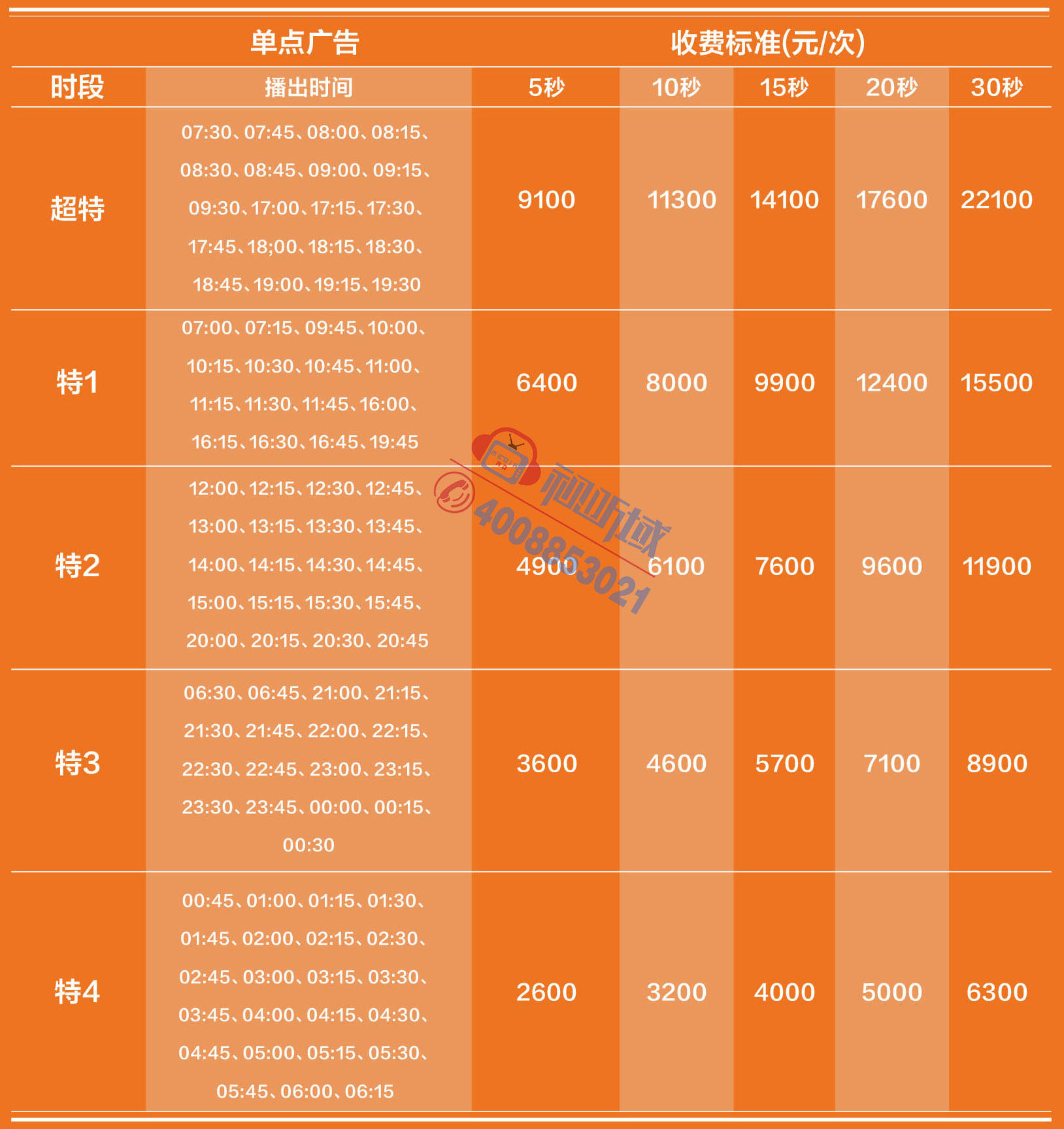 | 单点广告 | | 收费标准(元/次) | | | | |
|---|---|---|---|---|---|---|
| 时段 | 播出时间 | 5秒 | 10秒 | 15秒 | 20秒 | 30秒 |
| 超特 | 07:30、07:45、08:00、08:15、08:30、08:45、09:00、09:15、09:30、17:00、17:15、17:30、17:45、18;00、18:15、18:30、18:45、19:00、19:15、19:30 | 9100 | 11300 | 14100 | 17600 | 22100 |
| 特1 | 07:00、07:15、09:45、10:00、10:15、10:30、10:45、11:00、11:15、11:30、11:45、16:00、16:15、16:30、16:45、19:45 | 6400 | 8000 | 9900 | 12400 | 15500 |
| 特2 | 12:00、12:15、12:30、12:45、13:00、13:15、13:30、13:45、14:00、14:15、14:30、14:45、15:00、15:15、15:30、15:45、20:00、20:15、20:30、20:45 | 4900 | 6100 | 7600 | 9600 | 11900 |
| 特3 | 06:30、06:45、21:00、21:15、21:30、21:45、22:00、22:15、22:30、22:45、23:00、23:15、23:30、23:45、00:00、00:15、00:30 | 3600 | 4600 | 5700 | 7100 | 8900 |
| 特4 | 00:45、01:00、01:15、01:30、01:45、02:00、02:15、02:30、02:45、03:00、03:15、03:30、03:45、04:00、04:15、04:30、04:45、05:00、05:15、05:30、05:45、06:00、06:15 | 2600 | 3200 | 4000 | 5000 | 6300 |

视听域
4008853021